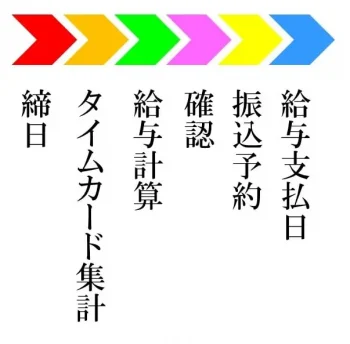 締日

タイムカード集計

給与計算

確認

振込予約

給与支払日